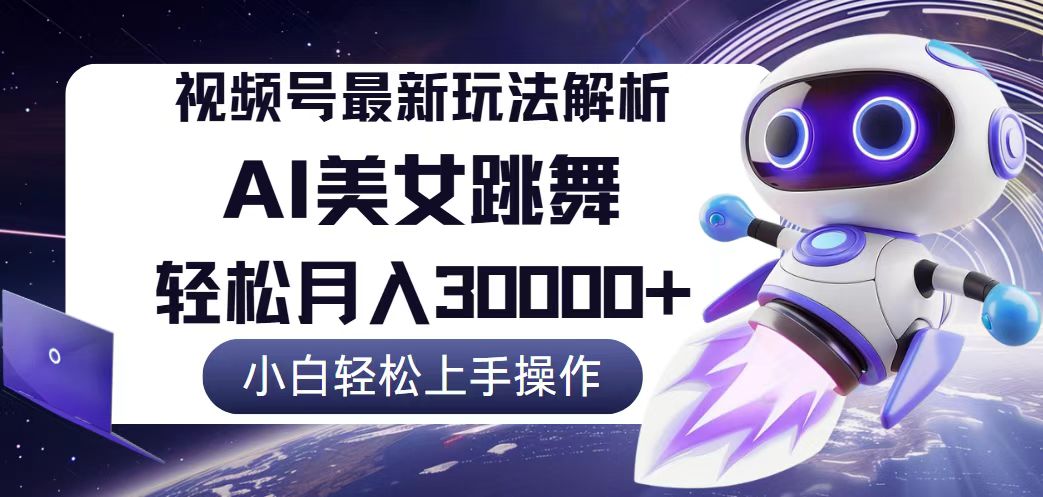 视频号最新玩法解析

AI美女跳舞

轻松月入30000+

小白轻松上手操作